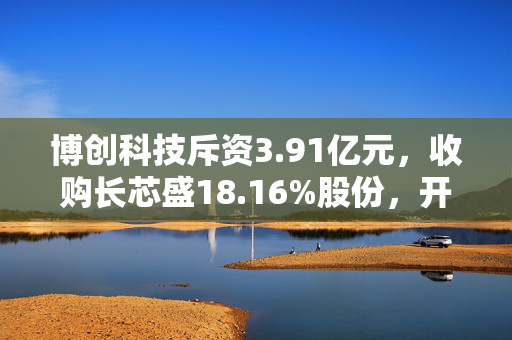 博创科技斥资3.91亿元，收购长芯盛18.16%股份，开